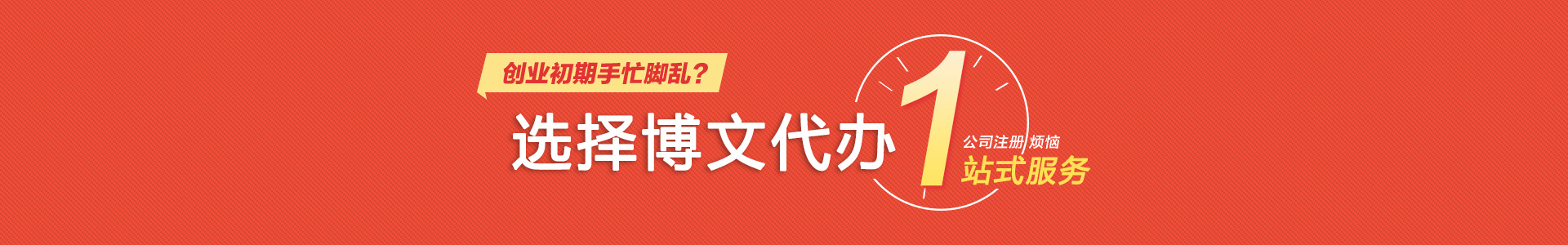 创业初期手忙脚乱？

选择博文代办 1 公司注册 烦恼
站式服务